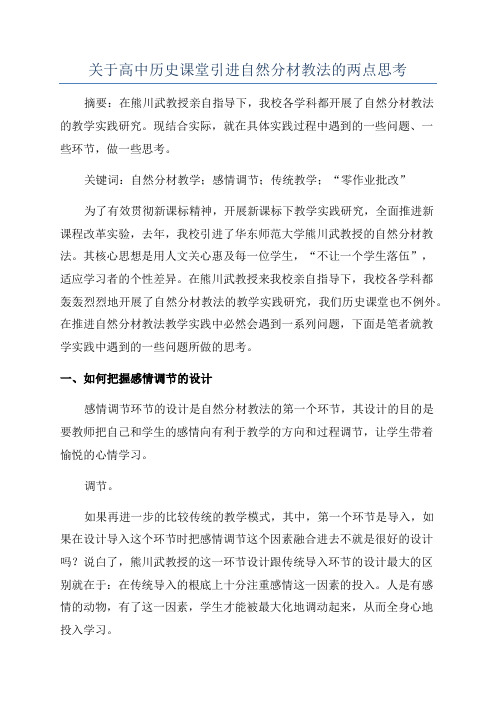 关于高中历史课堂引进自然分材教法的两点思考

摘要：在熊川武教授亲自指导下，我校各学科都开展了自然分材教法的教学实践研究。现结合实际，就在具体实践过程中遇到的一些问题、一些环节，做一些思考。

关键词：自然分材教学；感情调节；传统教学；“零作业批改”

为了有效贯彻新课标精神，开展新课标下教学实践研究，全面推进新课程改革实验，去年，我校引进了华东师范大学熊川武教授的自然分材教法。其核心思想是用人文关心惠及每一位学生，“不让一个学生落伍”，适应学习者的个性差异。在熊川武教授来我校亲自指导下，我校各学科都轰轰烈烈地开展了自然分材教法的教学实践研究，我们历史课堂也不例外。在推进自然分材教法教学实践中必然会遇到一系列问题，下面是笔者就教学实践中遇到的一些问题所做的思考。

一、如何把握感情调节的设计

感情调节环节的设计是自然分材教法的第一个环节，其设计的目的是要教师把自己和学生的感情向有利于教学的方向和过程调节，让学生带着愉悦的心情学习。

调节。

如果再进一步的比较传统的教学模式，其中，第一个环节是导入，如果在设计导入这个环节时把感情调节这个因素融合进去不就是很好的设计吗？说白了，熊川武教授的这一环节设计跟传统导入环节的设计最大的区别就在于：在传统导入的根底上十分注重感情这一因素的投入。人是有感情的动物，有了这一因素，学生才能被最大化地调动起来，从而全身心地投入学习。